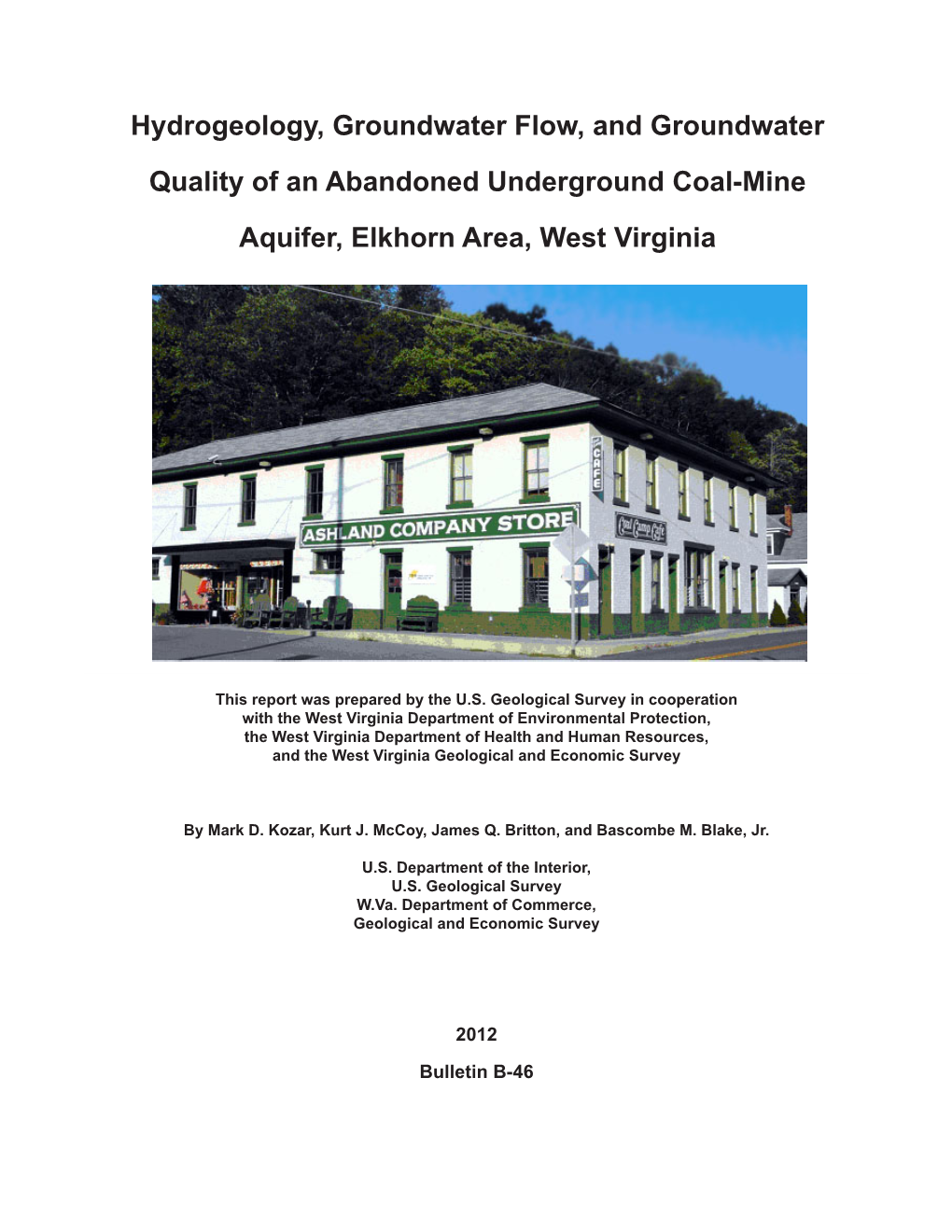 Hydrogeology, Groundwater Flow, and Groundwater Quality of an Abandoned Underground Coal-Mine Aquifer, Elkhorn Area, West Virginia

CAFE

ASHLAND COMPANY STORE

Coal Camp Cafe

This report was prepared by the U.S. Geological Survey in cooperation with the West Virginia Department of Environmental Protection, the West Virginia Department of Health and Human Resources, and the West Virginia Geological and Economic Survey

By Mark D. Kozar, Kurt J. McCoy, James Q. Britton, and Bascombe M. Blake, Jr.

U.S. Department of the Interior,
U.S. Geological Survey
W.Va. Department of Commerce,
Geological and Economic Survey

2012

Bulletin B-46